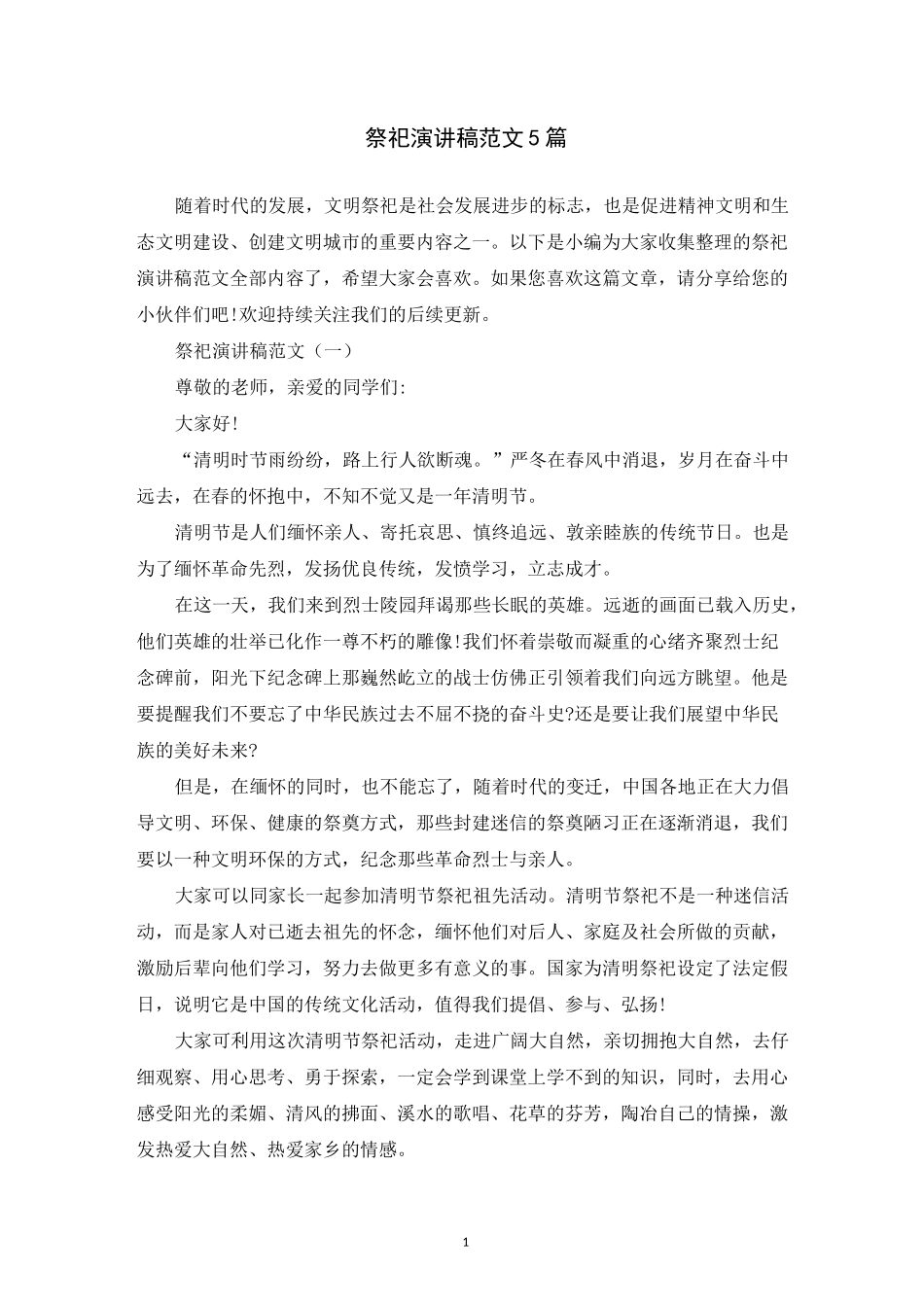 祭祀演讲稿范文5篇

随着时代的发展，文明祭祀是社会发展进步的标志，也是促进精神文明和生态文明建设、创建文明城市的重要内容之一。以下是小编为大家收集整理的祭祀演讲稿范文全部内容了，希望大家会喜欢。如果您喜欢这篇文章，请分享给您的小伙伴们吧!欢迎持续关注我们的后续更新。

祭祀演讲稿范文（一）

尊敬的老师，亲爱的同学们:

大家好!

“清明时节雨纷纷，路上行人欲断魂。”严冬在春风中消退，岁月在奋斗中远去，在春的怀抱中，不知不觉又是一年清明节。

清明节是人们缅怀亲人、寄托哀思、慎终追远、敦亲睦族的传统节日。也是为了缅怀革命先烈，发扬优良传统，发愤学习，立志成才。

在这一天，我们来到烈士陵园拜谒那些长眠的英雄。远逝的画面已载入历史，他们英雄的壮举已化作一尊不朽的雕像!我们怀着崇敬而凝重的心绪齐聚烈士纪念碑前，阳光下纪念碑上那巍然屹立的战士仿佛正引领着我们向远方眺望。他是要提醒我们不要忘了中华民族过去不屈不挠的奋斗史?还是要让我们展望中华民族的美好未来?

但是，在缅怀的同时，也不能忘了，随着时代的变迁，中国各地正在大力倡导文明、环保、健康的祭奠方式，那些封建迷信的祭奠陋习正在逐渐消退，我们要以一种文明环保的方式，纪念那些革命烈士与亲人。

大家可以同家长一起参加清明节祭祀祖先活动。清明节祭祀不是一种迷信活动，而是家人对已逝去祖先的怀念，缅怀他们对后人、家庭及社会所做的贡献，激励后辈向他们学习，努力去做更多有意义的事。国家为清明祭祀设定了法定假日，说明它是中国的传统文化活动，值得我们提倡、参与、弘扬!

大家可利用这次清明节祭祀活动，走进广阔大自然，亲切拥抱大自然，去仔细观察、用心思考、勇于探索，一定会学到课堂上学不到的知识，同时，去用心感受阳光的柔媚、清风的拂面、溪水的歌唱、花草的芬芳，陶冶自己的情操，激发热爱大自然、热爱家乡的情感。

1